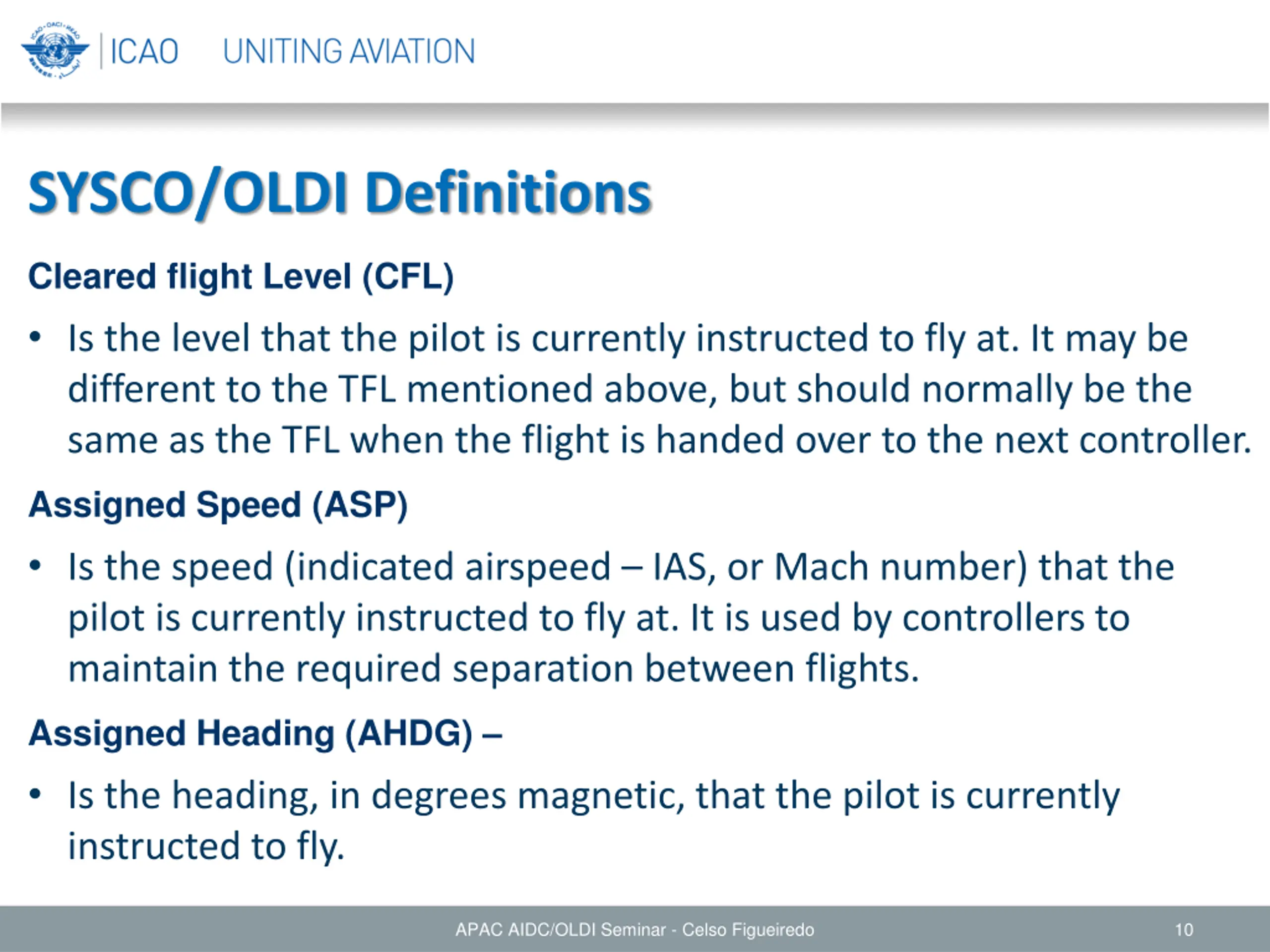 ICAO UNITING AVIATION

SYSCO/OLDI Definitions

Cleared flight Level (CFL)

• Is the level that the pilot is currently instructed to fly at. It may be different to the TFL mentioned above, but should normally be the same as the TFL when the flight is handed over to the next controller.

Assigned Speed (ASP)

• Is the speed (indicated airspeed – IAS, or Mach number) that the pilot is currently instructed to fly at. It is used by controllers to maintain the required separation between flights.

Assigned Heading (AHDG) –

• Is the heading, in degrees magnetic, that the pilot is currently instructed to fly.

APAC AIDC/OLDI Seminar - Celso Figueiredo 10